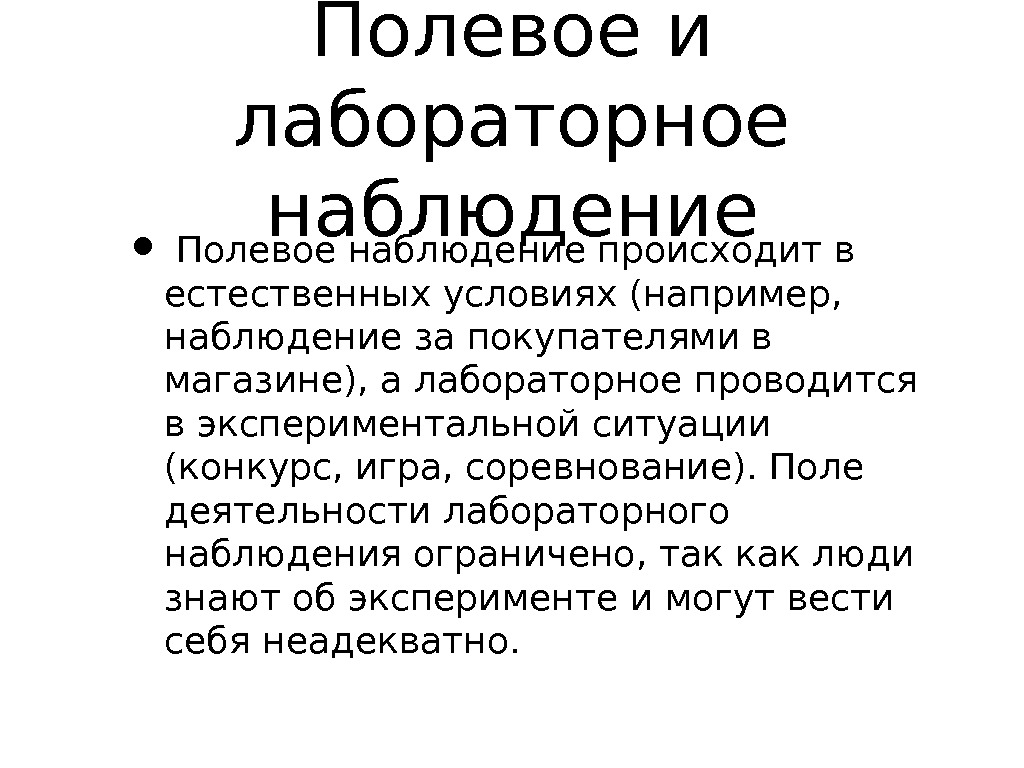 Полевое и лабораторное наблюдение

• Полевое наблюдение происходит в естественных условиях (например, наблюдение за покупателями в магазине), а лабораторное проводится в экспериментальной ситуации (конкурс, игра, соревнование). Поле деятельности лабораторного наблюдения ограничено, так как люди знают об эксперименте и могут вести себя неадекватно.